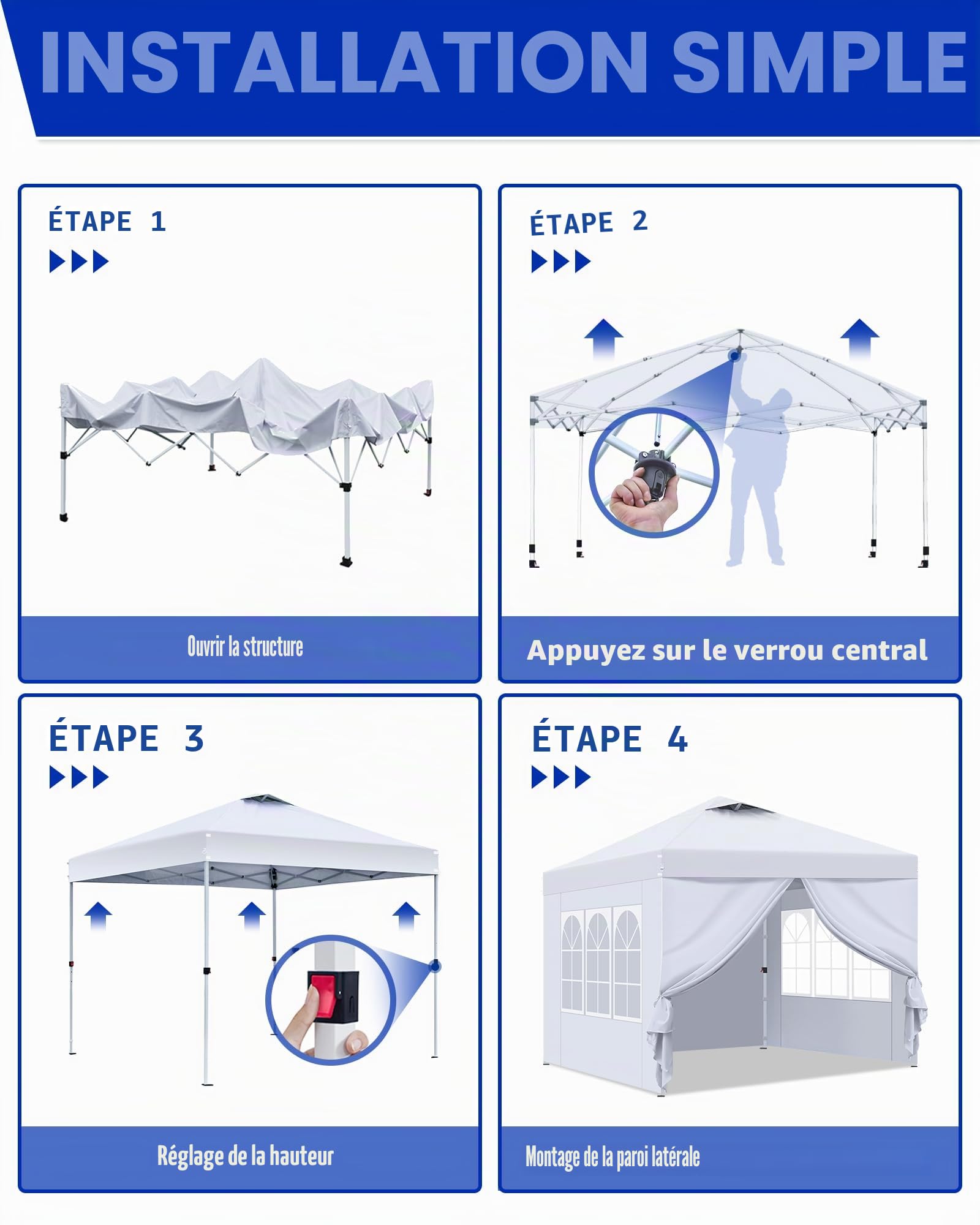 INSTALLATION SIMPLE

ÉTAPE 1

Ouvrir la structure

ÉTAPE 2

Appuyez sur le verrou central

ÉTAPE 3

Réglage de la hauteur

ÉTAPE 4

Montage de la paroi latérale